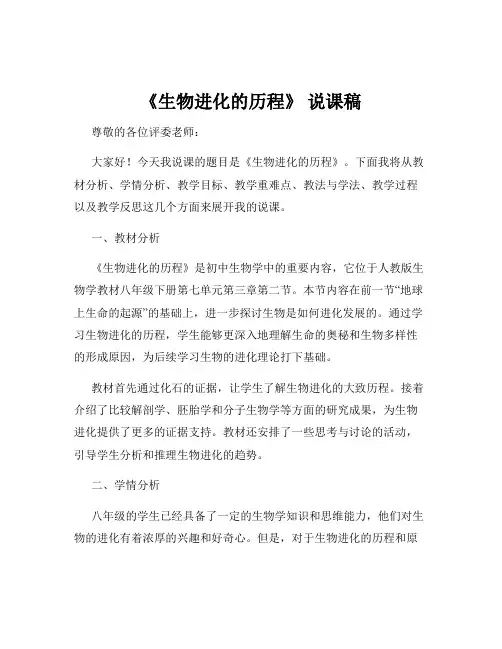 《生物进化的历程》 说课稿

尊敬的各位评委老师：

大家好！今天我说课的题目是《生物进化的历程》。下面我将从教材分析、学情分析、教学目标、教学重难点、教法与学法、教学过程以及教学反思这几个方面来展开我的说课。

一、教材分析

《生物进化的历程》是初中生物学中的重要内容，它位于人教版生物学教材八年级下册第七单元第三章第二节。本节内容在前一节“地球上生命的起源”的基础上，进一步探讨生物是如何进化发展的。通过学习生物进化的历程，学生能够更深入地理解生命的奥秘和生物多样性的形成原因，为后续学习生物的进化理论打下基础。

教材首先通过化石的证据，让学生了解生物进化的大致历程。接着介绍了比较解剖学、胚胎学和分子生物学等方面的研究成果，为生物进化提供了更多的证据支持。教材还安排了一些思考与讨论的活动，引导学生分析和推理生物进化的趋势。

二、学情分析

八年级的学生已经具备了一定的生物学知识和思维能力，他们对生物的进化有着浓厚的兴趣和好奇心。但是，对于生物进化的历程和原